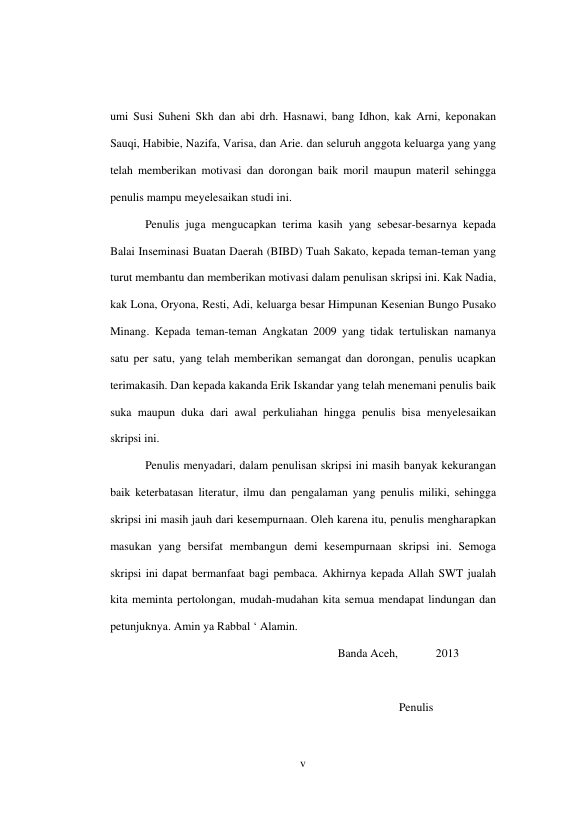 umi Susi Suheni Skh dan abi drh. Hasnawi, bang Idhon, kak Arni, keponakan Sauqi, Habibie, Nazifa, Varisa, dan Arie. dan seluruh anggota keluarga yang yang telah memberikan motivasi dan dorongan baik moril maupun materil sehingga penulis mampu meyelesaikan studi ini.

Penulis juga mengucapkan terima kasih yang sebesar-besarnya kepada Balai Inseminasi Buatan Daerah (BIBD) Tuah Sakato, kepada teman-teman yang turut membantu dan memberikan motivasi dalam penulisan skripsi ini. Kak Nadia, kak Lona, Oryona, Resti, Adi, keluarga besar Himpunan Kesenian Bungo Pusako Minang. Kepada teman-teman Angkatan 2009 yang tidak tertuliskan namanya satu per satu, yang telah memberikan semangat dan dorongan, penulis ucapkan terimakasih. Dan kepada kakanda Erik Iskandar yang telah menemani penulis baik suka maupun duka dari awal perkuliahan hingga penulis bisa menyelesaikan skripsi ini.

Penulis menyadari, dalam penulisan skripsi ini masih banyak kekurangan baik keterbatasan literatur, ilmu dan pengalaman yang penulis miliki, sehingga skripsi ini masih jauh dari kesempurnaan. Oleh karena itu, penulis mengharapkan masukan yang bersifat membangun demi kesempurnaan skripsi ini. Semoga skripsi ini dapat bermanfaat bagi pembaca. Akhirnya kepada Allah SWT jualah kita meminta pertolongan, mudah-mudahan kita semua mendapat lindungan dan petunjuknya. Amin ya Rabbal ‘ Alamin.

Banda Aceh, 2013

Penulis

v